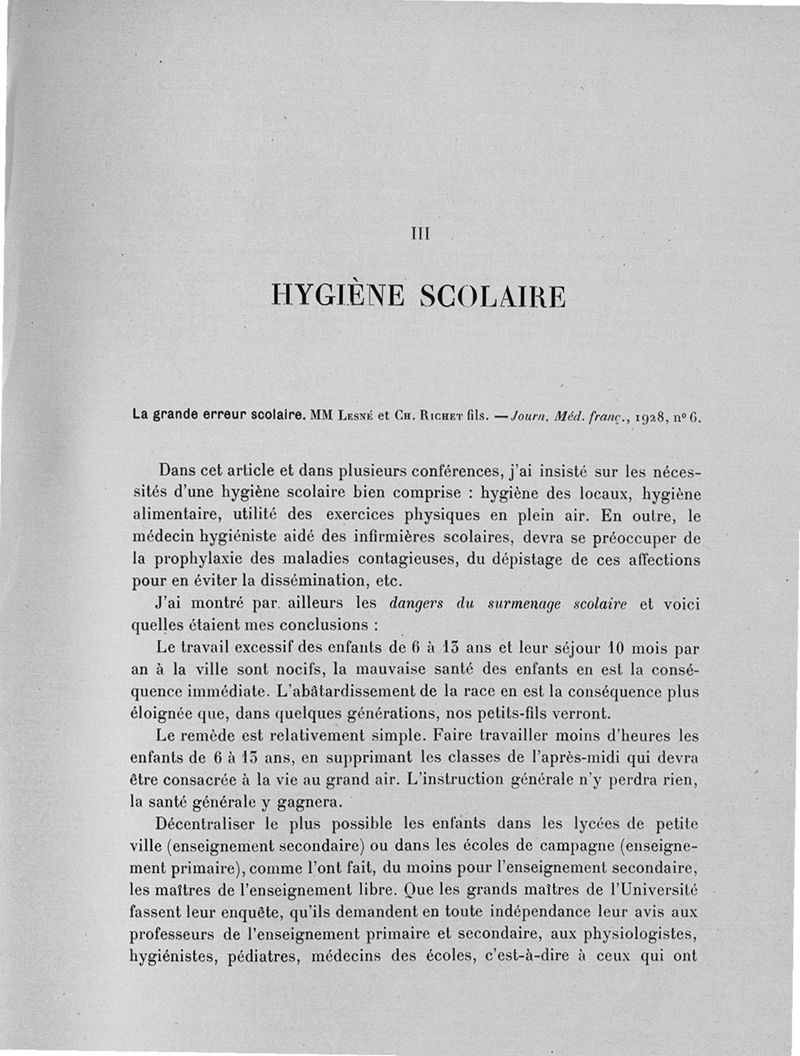 III

HYGIÈNE SCOLAIRE

La grande erreur scolaire. MM Lesné et Ch. Richet fils. — Journ. Méd. franç., 1928, nº 6.

Dans cet article et dans plusieurs conférences, j'ai insisté sur les nécessités d'une hygiène scolaire bien comprise : hygiène des locaux, hygiène alimentaire, utilité des exercices physiques en plein air. En outre, le médecin hygiéniste aidé des infirmières scolaires, devra se préoccuper de la prophylaxie des maladies contagieuses, du dépistage de ces affections pour en éviter la dissémination, etc.

J'ai montré par ailleurs les dangers du surmenage scolaire et voici quelles étaient mes conclusions :

Le travail excessif des enfants de 6 à 13 ans et leur séjour 10 mois par an à la ville sont nocifs, la mauvaise santé des enfants en est la conséquence immédiate. L'abâtardissement de la race en est la conséquence plus éloignée que, dans quelques générations, nos petits-fils verront.

Le remède est relativement simple. Faire travailler moins d'heures les enfants de 6 à 13 ans, en supprimant les classes de l'après-midi qui devra être consacrée à la vie au grand air. L'instruction générale n'y perdra rien, la santé générale y gagnera.

Décentraliser le plus possible les enfants dans les lycées de petite ville (enseignement secondaire) ou dans les écoles de campagne (enseignement primaire), comme l'ont fait, du moins pour l'enseignement secondaire, les maîtres de l'enseignement libre. Que les grands maîtres de l'Université fassent leur enquête, qu'ils demandent en toute indépendance leur avis aux professeurs de l'enseignement primaire et secondaire, aux physiologistes, hygiénistes, pédiatres, médecins des écoles, c'est-à-dire à ceux qui ont